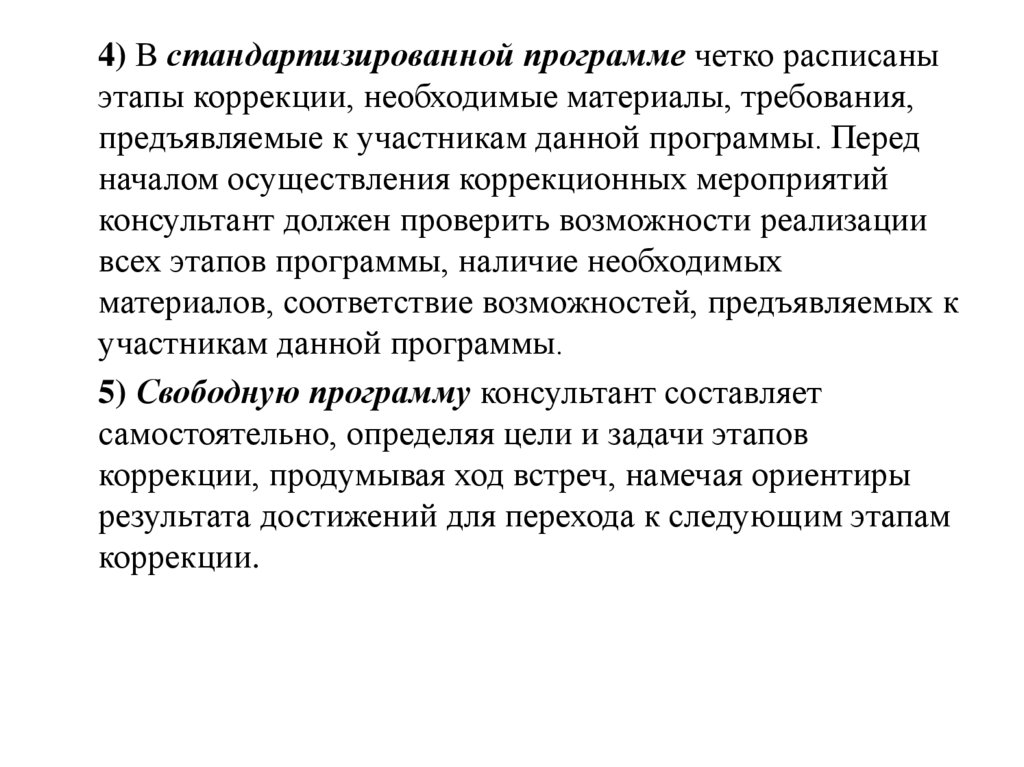 4) В стандартизированной программе четко расписаны этапы коррекции, необходимые материалы, требования, предъявляемые к участникам данной программы. Перед началом осуществления коррекционных мероприятий консультант должен проверить возможности реализации всех этапов программы, наличие необходимых материалов, соответствие возможностей, предъявляемых к участникам данной программы.

5) Свободную программу консультант составляет самостоятельно, определяя цели и задачи этапов коррекции, продумывая ход встреч, намечая ориентиры результата достижений для перехода к следующим этапам коррекции.